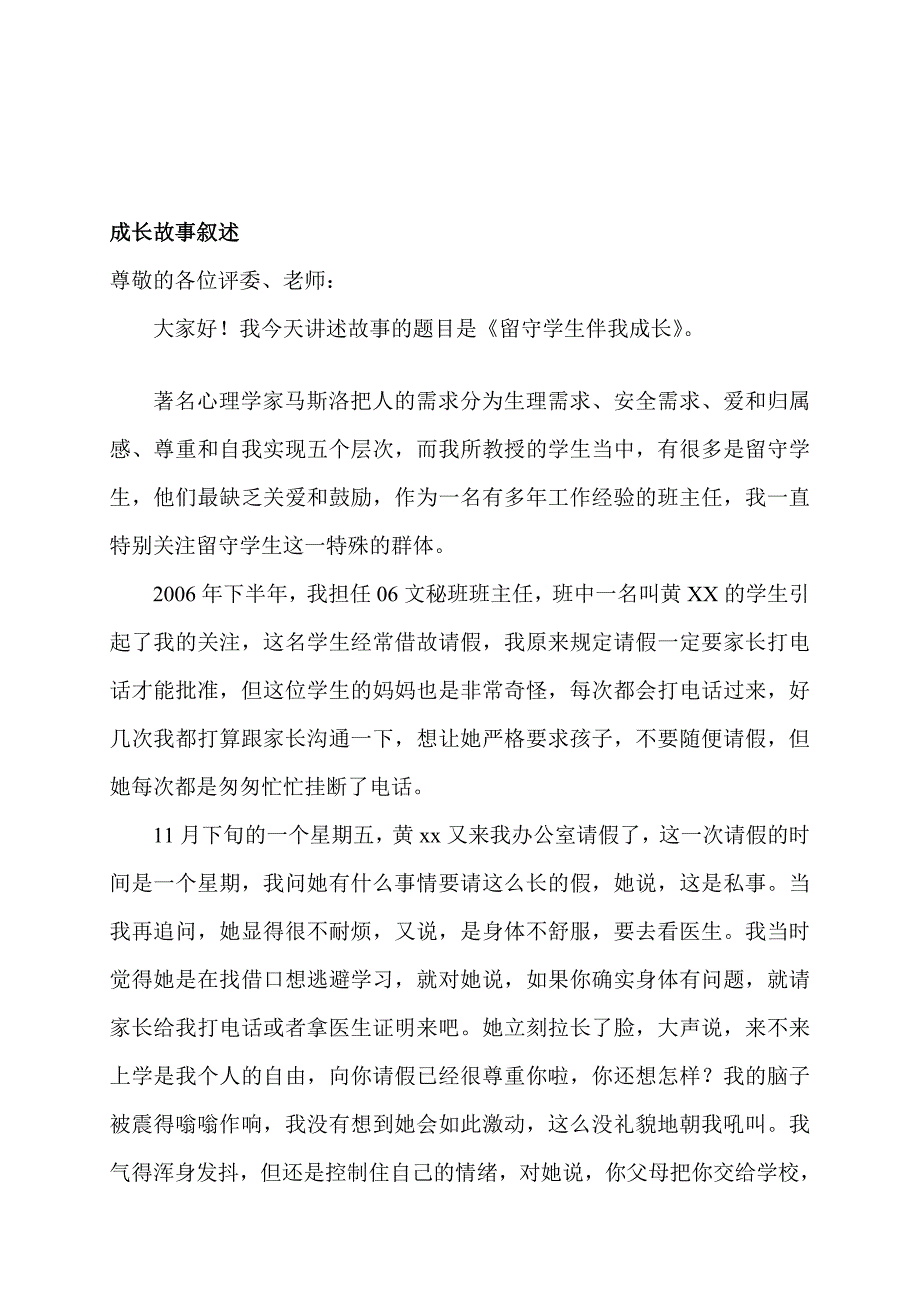 成长故事叙述

尊敬的各位评委、老师：

大家好！我今天讲述故事的题目是《留守学生伴我成长》。

著名心理学家马斯洛把人的需求分为生理需求、安全需求、爱和归属感、尊重和自我实现五个层次，而我所教授的学生当中，有很多是留守学生，他们最缺乏关爱和鼓励，作为一名有多年工作经验的班主任，我一直特别关注留守学生这一特殊的群体。

2006年下半年，我担任06文秘班班主任，班中一名叫黄XX的学生引起了我的关注，这名学生经常借故请假，我原来规定请假一定要家长打电话才能批准，但这位学生的妈妈也是非常奇怪，每次都会打电话过来，好几次我都打算跟家长沟通一下，想让她严格要求孩子，不要随便请假，但她每次都是匆匆忙忙挂断了电话。

11月下旬的一个星期五，黄xx又来我办公室请假了，这一次请假的时间是一个星期，我问她有什么事情要请这么长的假，她说，这是私事。当我再追问，她显得很不耐烦，又说，是身体不舒服，要去看医生。我当时觉得她是在找借口想逃避学习，就对她说，如果你确实身体有问题，就请家长给我打电话或者拿医生证明来吧。她立刻拉长了脸，大声说，来不来上学是我个人的自由，向你请假已经很尊重你啦，你还想怎样？我的脑子被震得嗡嗡作响，我没有想到她会如此激动，这么没礼貌地朝我吼叫。我气得浑身发抖，但还是控制住自己的情绪，对她说，你父母把你交给学校，